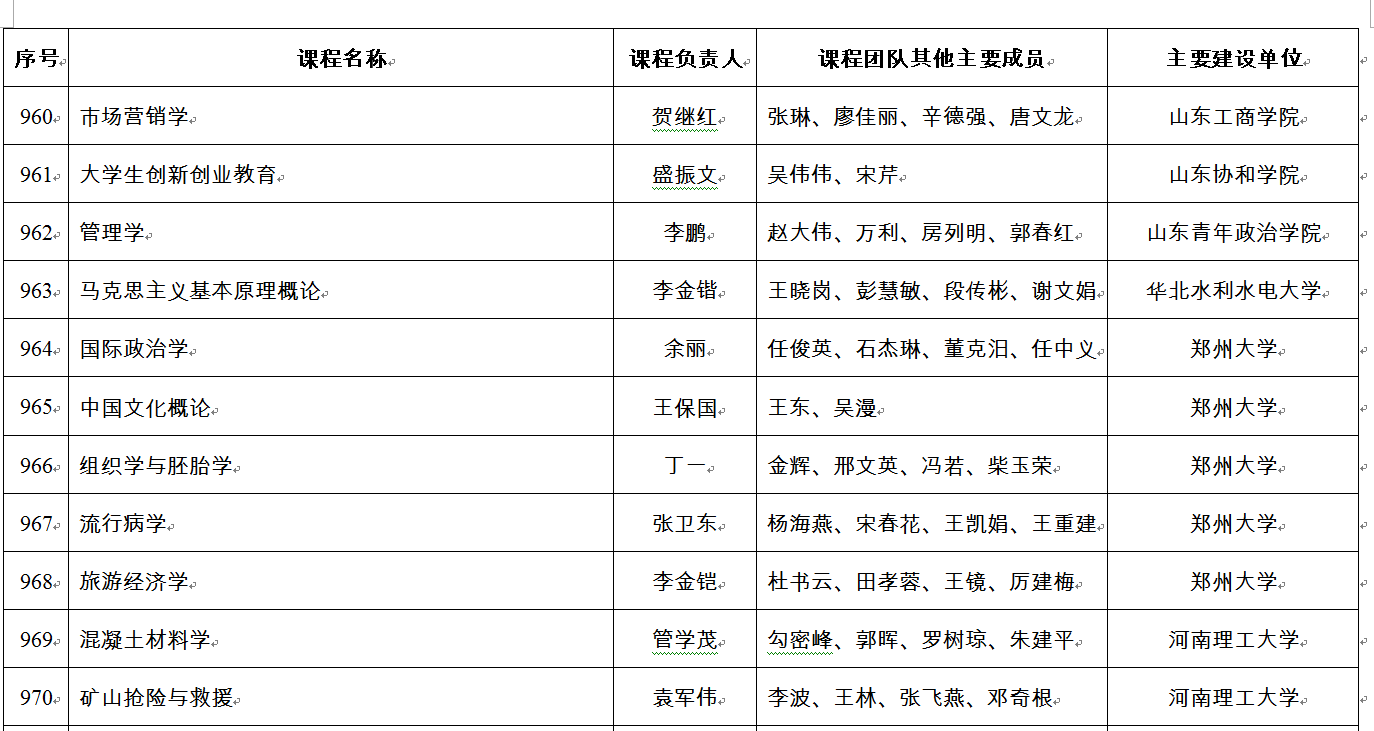 | 序号 | 课程名称 | 课程负责人 | 课程团队其他主要成员 | 主要建设单位 |
|---|---|---|---|---|
| 960 | 市场营销学 | 贺继红 | 张琳、廖佳丽、辛德强、唐文龙 | 山东工商学院 |
| 961 | 大学生创新创业教育 | 盛振文 | 吴伟伟、宋芹 | 山东协和学院 |
| 962 | 管理学 | 李鹏 | 赵大伟、万利、房列明、郭春红 | 山东青年政治学院 |
| 963 | 马克思主义基本原理概论 | 李金锴 | 王晓岗、彭慧敏、段传彬、谢文娟 | 华北水利水电大学 |
| 964 | 国际政治学 | 余丽 | 任俊英、石杰琳、董克汨、任中义 | 郑州大学 |
| 965 | 中国文化概论 | 王保国 | 王东、吴漫 | 郑州大学 |
| 966 | 组织学与胚胎学 | 丁一 | 金辉、邢文英、冯若、柴玉荣 | 郑州大学 |
| 967 | 流行病学 | 张卫东 | 杨海燕、宋春花、王凯娟、王重建 | 郑州大学 |
| 968 | 旅游经济学 | 李金铠 | 杜书云、田孝蓉、王镜、厉建梅 | 郑州大学 |
| 969 | 混凝土材料学 | 管学茂 | 勾密峰、郭晖、罗树琼、朱建平 | 河南理工大学 |
| 970 | 矿山抢险与救援 | 袁军伟 | 李波、王林、张飞燕、邓奇根 | 河南理工大学 |